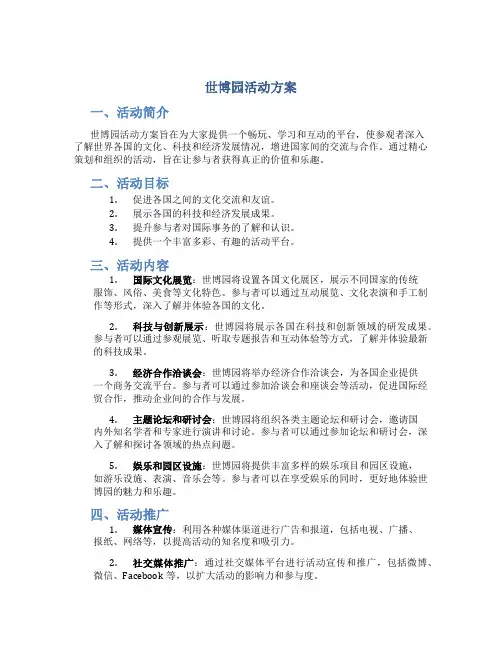 世博园活动方案

一、活动简介

世博园活动方案旨在为大家提供一个畅玩、学习和互动的平台，使参观者深入了解世界各国的文化、科技和经济发展情况，增进国家间的交流与合作。通过精心策划和组织的活动，旨在让参与者获得真正的价值和乐趣。

二、活动目标

1. 促进各国之间的文化交流和友谊。
2. 展示各国的科技和经济发展成果。
3. 提升参与者对国际事务的了解和认识。
4. 提供一个丰富多彩、有趣的活动平台。

三、活动内容

1. 国际文化展览：世博园将设置各国文化展区，展示不同国家的传统服饰、风俗、美食等文化特色。参与者可以通过互动展览、文化表演和手工制作等形式，深入了解并体验各国的文化。

2. 科技与创新展示：世博园将展示各国在科技和创新领域的研发成果。参与者可以通过参观展览、听取专题报告和互动体验等方式，了解并体验最新的科技成果。

3. 经济合作洽谈会：世博园将举办经济合作洽谈会，为各国企业提供一个商务交流平台。参与者可以通过参加洽谈会和座谈会等活动，促进国际经贸合作，推动企业间的合作与发展。

4. 主题论坛和研讨会：世博园将组织各类主题论坛和研讨会，邀请国内外知名学者和专家进行演讲和讨论。参与者可以通过参加论坛和研讨会，深入了解和探讨各领域的热点问题。

5. 娱乐和园区设施：世博园将提供丰富多样的娱乐项目和园区设施，如游乐设施、表演、音乐会等。参与者可以在享受娱乐的同时，更好地体验世博园的魅力和乐趣。

四、活动推广

1. 媒体宣传：利用各种媒体渠道进行广告和报道，包括电视、广播、报纸、网络等，以提高活动的知名度和吸引力。

2. 社交媒体推广：通过社交媒体平台进行活动宣传和推广，包括微博、微信、Facebook 等，以扩大活动的影响力和参与度。